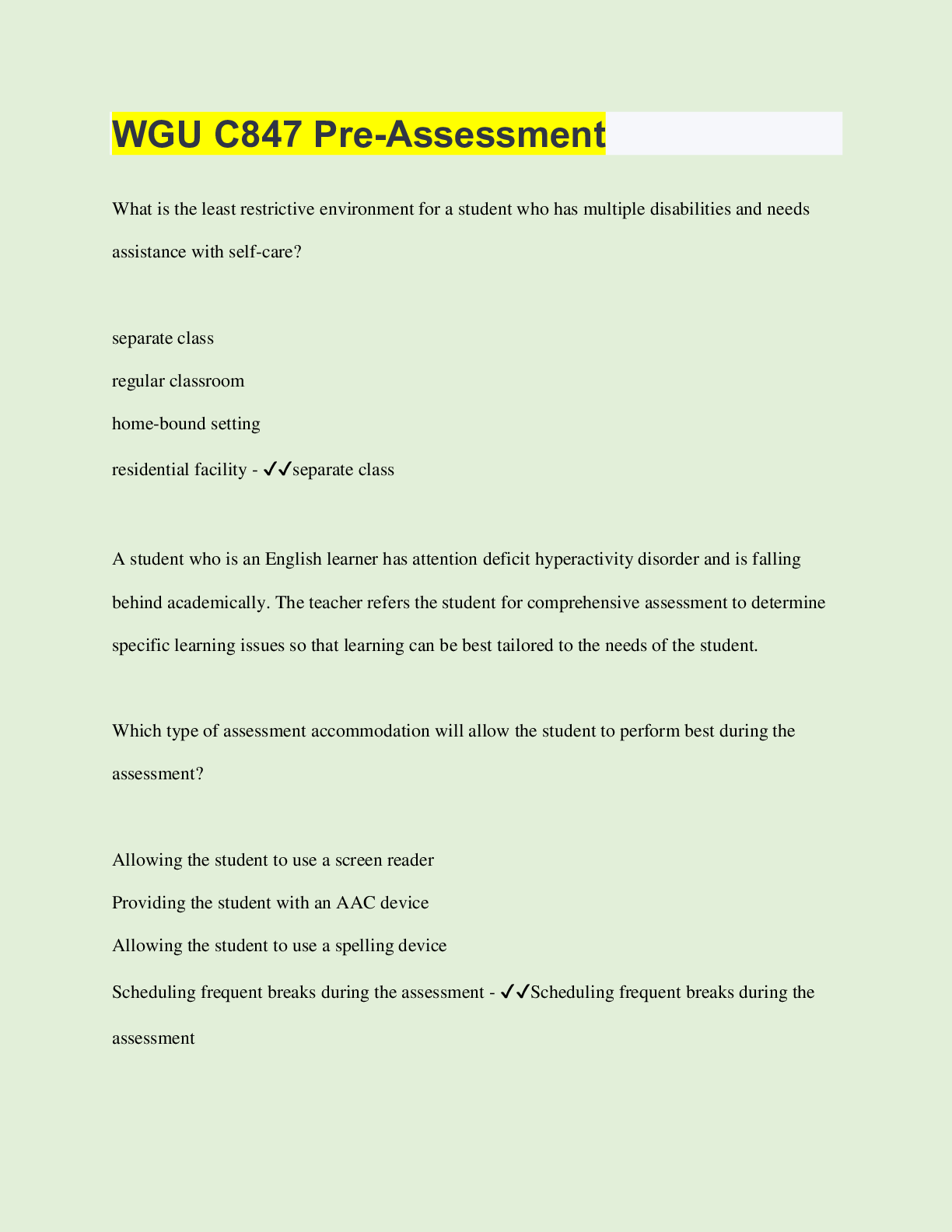 WGU C847 Pre-Assessment

What is the least restrictive environment for a student who has multiple disabilities and needs assistance with self-care?

separate class
regular classroom
home-bound setting
residential facility - ✓✓separate class

A student who is an English learner has attention deficit hyperactivity disorder and is falling behind academically. The teacher refers the student for comprehensive assessment to determine specific learning issues so that learning can be best tailored to the needs of the student.

Which type of assessment accommodation will allow the student to perform best during the assessment?

Allowing the student to use a screen reader
Providing the student with an AAC device
Allowing the student to use a spelling device
Scheduling frequent breaks during the assessment - ✓✓Scheduling frequent breaks during the assessment